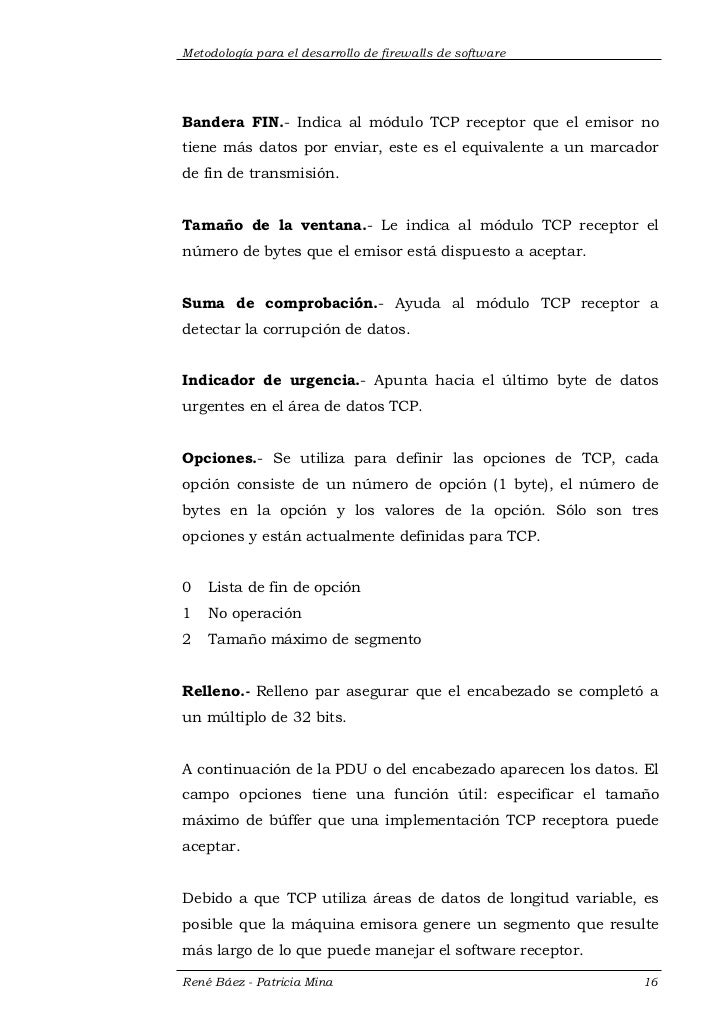 Metodología para el desarrollo de firewalls de software

Bandera FIN.- Indica al módulo TCP receptor que el emisor no tiene más datos por enviar, este es el equivalente a un marcador de fin de transmisión.

Tamaño de la ventana.- Le indica al módulo TCP receptor el número de bytes que el emisor está dispuesto a aceptar.

Suma de comprobación.- Ayuda al módulo TCP receptor a detectar la corrupción de datos.

Indicador de urgencia.- Apunta hacia el último byte de datos urgentes en el área de datos TCP.

Opciones.- Se utiliza para definir las opciones de TCP, cada opción consiste de un número de opción (1 byte), el número de bytes en la opción y los valores de la opción. Sólo son tres opciones y están actualmente definidas para TCP.

0 Lista de fin de opción
1 No operación
2 Tamaño máximo de segmento

Relleno.- Relleno par asegurar que el encabezado se completó a un múltiplo de 32 bits.

A continuación de la PDU o del encabezado aparecen los datos. El campo opciones tiene una función útil: especificar el tamaño máximo de búffer que una implementación TCP receptora puede aceptar.

Debido a que TCP utiliza áreas de datos de longitud variable, es posible que la máquina emisora genere un segmento que resulte más largo de lo que puede manejar el software receptor.

René Báez - Patricia Mina 16